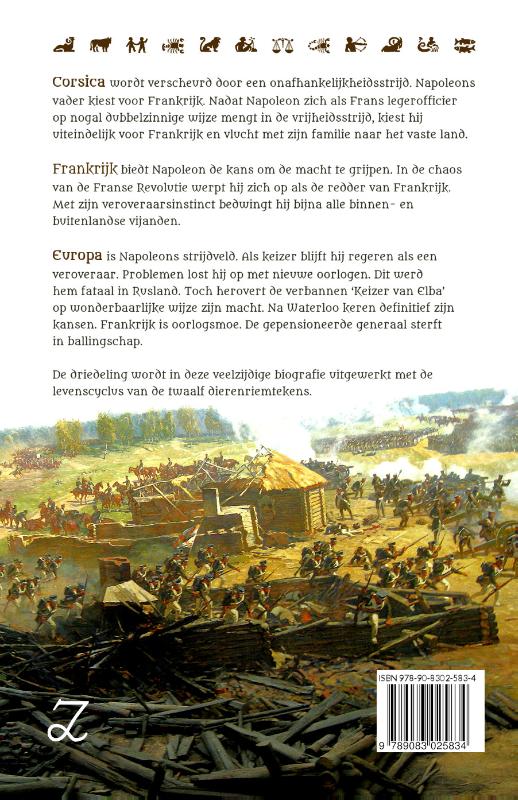 Corsica wordt verscheurd door een onafhankelijkheidsstrijd. Napoleons vader kiest voor Frankrijk. Nadat Napoleon zich als Frans legerofficier op nogal dubbelzinnige wijze mengt in de vrijheidsstrijd, kiest hij uiteindelijk voor Frankrijk en vlucht met zijn familie naar het vaste land.

Frankrijk biedt Napoleon de kans om de macht te grijpen. In de chaos van de Franse Revolutie werpt hij zich op als de redder van Frankrijk. Met zijn veroveraarsinstinct bedwingt hij bijna alle binnen- en buitenlandse vijanden.

Europa is Napoleons strijdveld. Als keizer blijft hij regeren als een veroveraar. Problemen lost hij op met nieuwe oorlogen. Dit werd hem fataal in Rusland. Toch herovert de verbannen 'Keizer van Elba' op wonderbaarlijke wijze zijn macht. Na Waterloo keren definitief zijn kansen. Frankrijk is oorlogsmoe. De gepensioneerde generaal sterft in ballingschap.

De driedeling wordt in deze veelzijdige biografie uitgewerkt met de levenscyclus van de twaalf dierenriemtekens.

Z

ISBN 978-90-8302-583-4

9 789083 025834